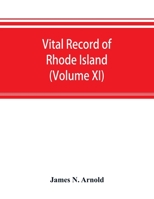 Vital Record of Rhode Island (Volume XI)

James N. Arnold